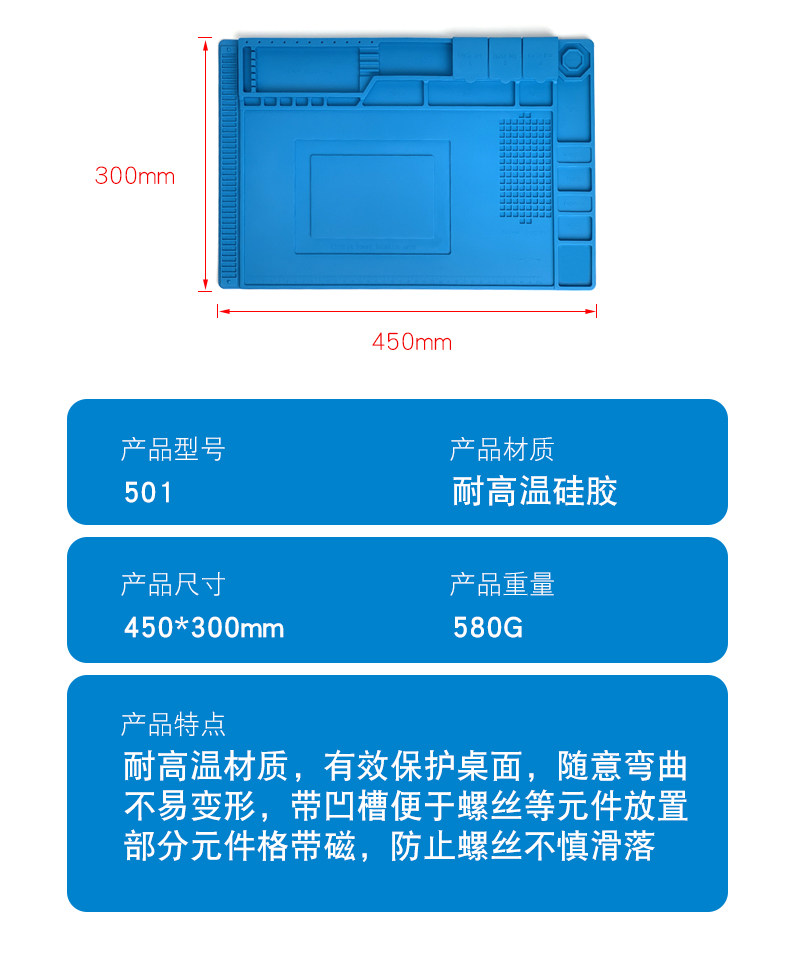 300mm

450mm

产品型号
501

产品材质
耐高温硅胶

产品尺寸
450*300mm

产品重量
580G

产品特点
耐高温材质，有效保护桌面，随意弯曲
不易变形，带凹槽便于螺丝等元件放置
部分元件格带磁，防止螺丝不慎滑落